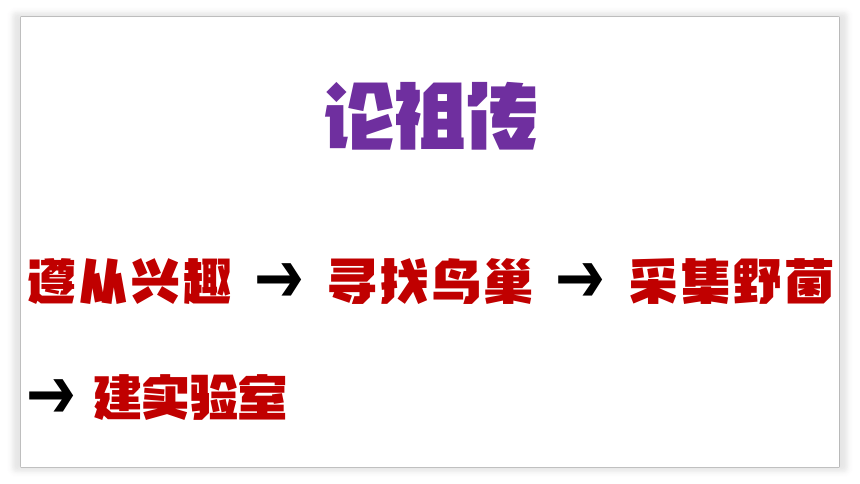 论祖传

遵从兴趣 → 寻找鸟巢 → 采集野菌 → 建实验室